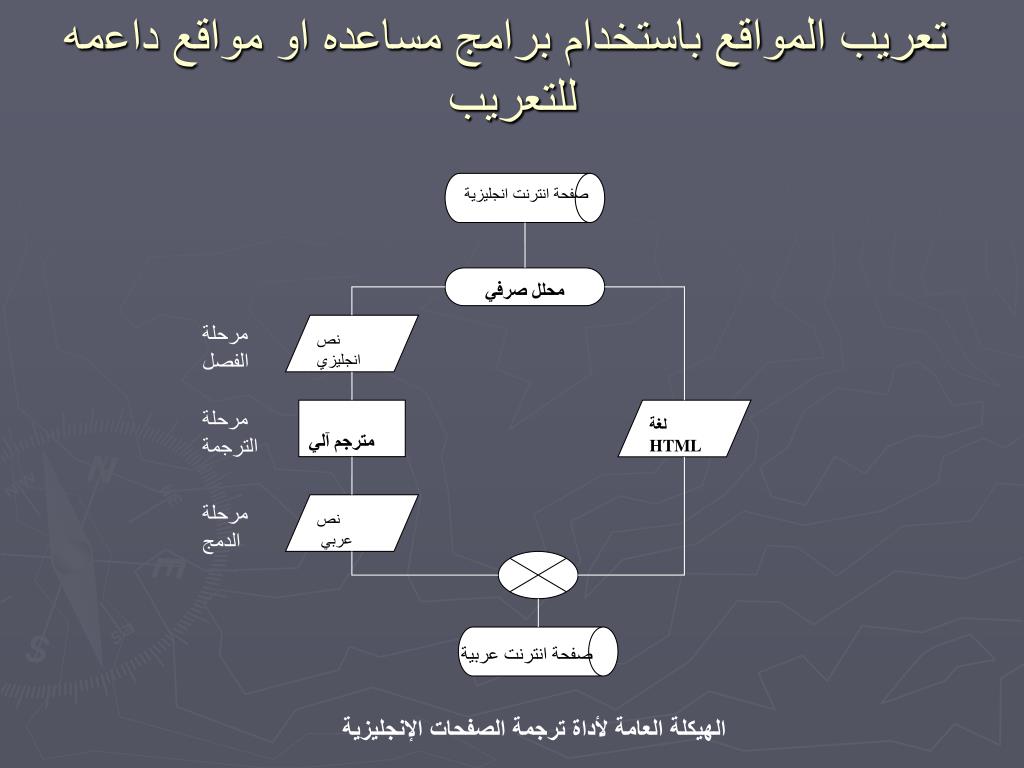 تعريب المواقع باستخدام برامج مساعده او مواقع داعمه للتعريب

صفحة انترنت انجليزية

محلل صرفي

مرحلة الفصل

نص انجليزي

مرحلة الترجمة

مترجم آلي

لغة HTML

مرحلة الدمج

نص عربي

صفحة انترنت عربية

الهيكلة العامة لأداة ترجمة الصفحات الإنجليزية